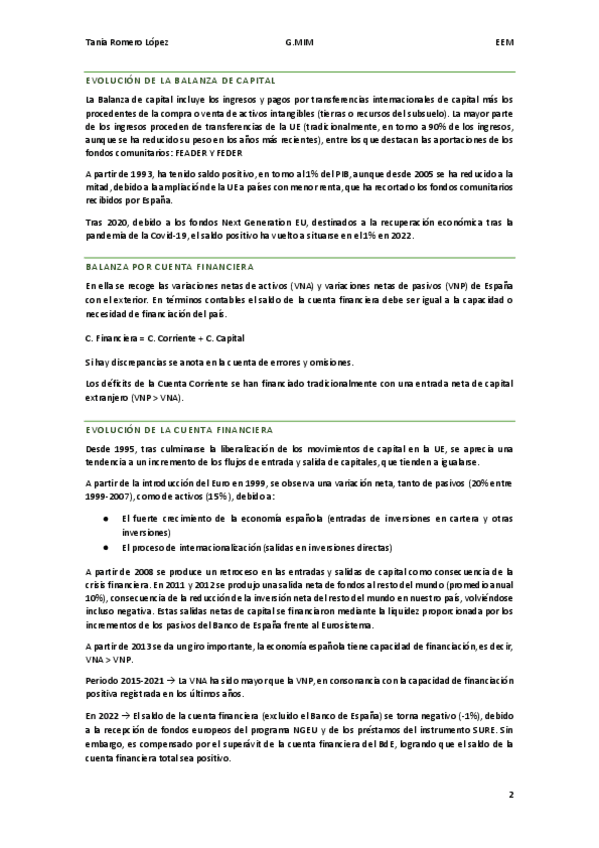 Tania Romero López G.MIM EEM

EVOLUCIÓN DE LA BALANZA DE CAPITAL

La Balanza de capital incluye los ingresos y pagos por transferencias internacionales de capital más los procedentes de la compra o venta de activos intangibles (tierras o recursos del subsuelo). La mayor parte de los ingresos proceden de transferencias de la UE (tradicionalmente, en torno a 90% de los ingresos, aunque se ha reducido su peso en los años más recientes), entre los que destacan las aportaciones de los fondos comunitarios: FEADER Y FEDER

A partir de 1993, ha tenido saldo positivo, en torno al 1% del PIB, aunque desde 2005 se ha reducido a la mitad, debido a la ampliación de la UE a países con menor renta, que ha recortado los fondos comunitarios recibidos por España.

Tras 2020, debido a los fondos Next Generation EU, destinados a la recuperación económica tras la pandemia de la Covid-19, el saldo positivo ha vuelto a situarse en el 1% en 2022.

BALANZA POR CUENTA FINANCIERA

En ella se recoge las variaciones netas de activos (VNA) y variaciones netas de pasivos (VNP) de España con el exterior. En términos contables el saldo de la cuenta financiera debe ser igual a la capacidad o necesidad de financiación del país.

C. Financiera = C. Corriente + C. Capital

Si hay discrepancias se anota en la cuenta de errores y omisiones.

Los déficits de la Cuenta Corriente se han financiado tradicionalmente con una entrada neta de capital extranjero (VNP > VNA).

EVOLUCIÓN DE LA CUENTA FINANCIERA

Desde 1995, tras culminarse la liberalización de los movimientos de capital en la UE, se aprecia una tendencia a un incremento de los flujos de entrada y salida de capitales, que tienden a igualarse.

A partir de la introducción del Euro en 1999, se observa una variación neta, tanto de pasivos (20% entre 1999-2007), como de activos (15%), debido a:

● El fuerte crecimiento de la economía española (entradas de inversiones en cartera y otras inversiones)
● El proceso de internacionalización (salidas en inversiones directas)

A partir de 2008 se produce un retroceso en las entradas y salidas de capital como consecuencia de la crisis financiera. En 2011 y 2012 se produjo una salida neta de fondos al resto del mundo (promedio anual 10%), consecuencia de la reducción de la inversión neta del resto del mundo en nuestro país, volviéndose incluso negativa. Estas salidas netas de capital se financiaron mediante la liquidez proporcionada por los incrementos de los pasivos del Banco de España frente al Eurosistema.

A partir de 2013 se da un giro importante, la economía española tiene capacidad de financiación, es decir, VNA > VNP.

Periodo 2015-2021 → La VNA ha sido mayor que la VNP, en consonancia con la capacidad de financiación positiva registrada en los últimos años.

En 2022 → El saldo de la cuenta financiera (excluido el Banco de España) se torna negativo (-1%), debido a la recepción de fondos europeos del programa NGEU y de los préstamos del instrumento SURE. Sin embargo, es compensado por el superávit de la cuenta financiera del BdE, logrando que el saldo de la cuenta financiera total sea positivo.

2